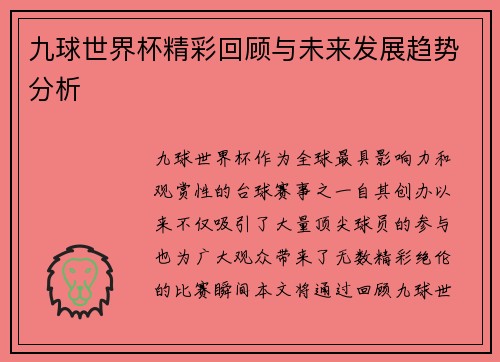 九球世界杯精彩回顾与未来发展趋势分析

九球世界杯作为全球最具影响力和观赏性的台球赛事之一自其创办以来不仅吸引了大量顶尖球员的参与也为广大观众带来了无数精彩绝伦的比赛瞬间本文将通过回顾九球世